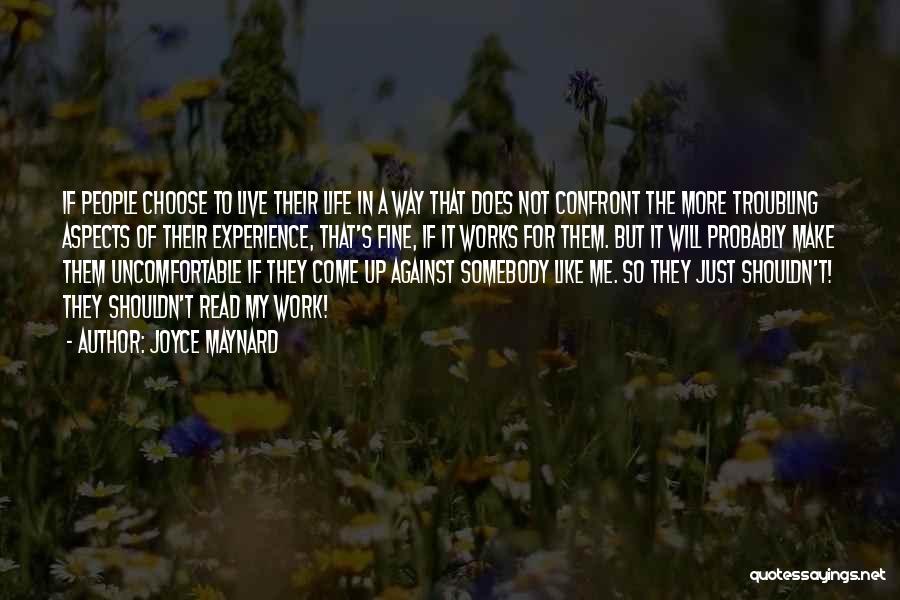 IF PEOPLE CHOOSE TO LIVE THEIR LIFE IN A WAY THAT DOES NOT CONFRONT THE MORE TROUBLING ASPECTS OF THEIR EXPERIENCE, THAT'S FINE, IF IT WORKS FOR THEM. BUT IT WILL PROBABLY MAKE THEM UNCOMFORTABLE IF THEY COME UP AGAINST SOMEBODY LIKE ME. SO THEY JUST SHOULDN'T! THEY SHOULDN'T READ MY WORK!

- AUTHOR: JOYCE MAYNARD

quotessayings.net